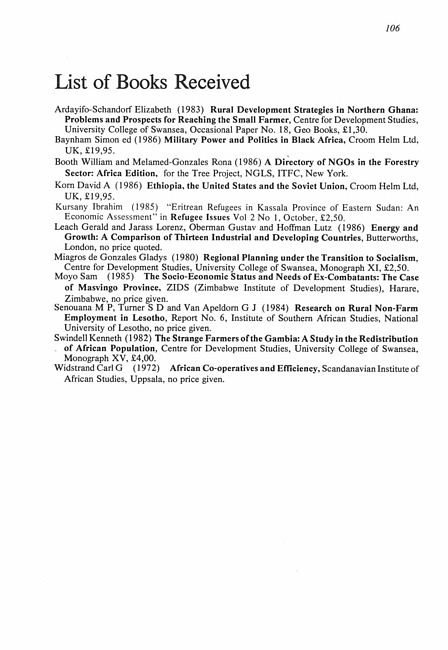 106

List of Books Received

Ardayifo-Schandorf Elizabeth (1983) Rural Development Strategies in Northern Ghana: Problems and Prospects for Reaching the Small Farmer, Centre for Development Studies, University College of Swansea, Occasional Paper No. 18, Geo Books, £1,30.

Baynham Simon ed (1986) Military Power and Politics in Black Africa, Croom Helm Ltd, UK, £19,95.

Booth William and Melamed-Gonzales Rona (1986) A Directory of NGOs in the Forestry Sector: Africa Edition, for the Tree Project, NGLS, ITFC, New York.

Korn David A (1986) Ethiopia, the United States and the Soviet Union, Croom Helm Ltd, UK, £19,95.

Kursany Ibrahim (1985) "Eritrean Refugees in Kassala Province of Eastern Sudan: An Economic Assessment" in Refugee Issues Vol 2 No 1, October, £2,50.

Leach Gerald and Jarass Lorenz, Oberman Gustav and Hoffman Lutz (1986) Energy and Growth: A Comparison of Thirteen Industrial and Developing Countries, Butterworths, London, no price quoted.

Miagros de Gonzales Gladys (1980) Regional Planning under the Transition to Socialism, Centre for Development Studies, University College of Swansea, Monograph XI, £2,50.

Moyo Sam (1985) The Socio-Economic Status and Needs of Ex-Combatants: The Case of Masvingo Province, ZIDS (Zimbabwe Institute of Development Studies), Harare, Zimbabwe, no price given.

Senouana M P, Turner S D and Van Apeldorn G J (1984) Research on Rural Non-Farm Employment in Lesotho, Report No. 6, Institute of Southern African Studies, National University of Lesotho, no price given.

Swindell Kenneth (1982) The Strange Farmers of the Gambia: A Study in the Redistribution of African Population, Centre for Development Studies, University College of Swansea, Monograph XV, £4,00.

Widstrand Carl G (1972) African Co-operatives and Efficiency, Scandanavian Institute of African Studies, Uppsala, no price given.